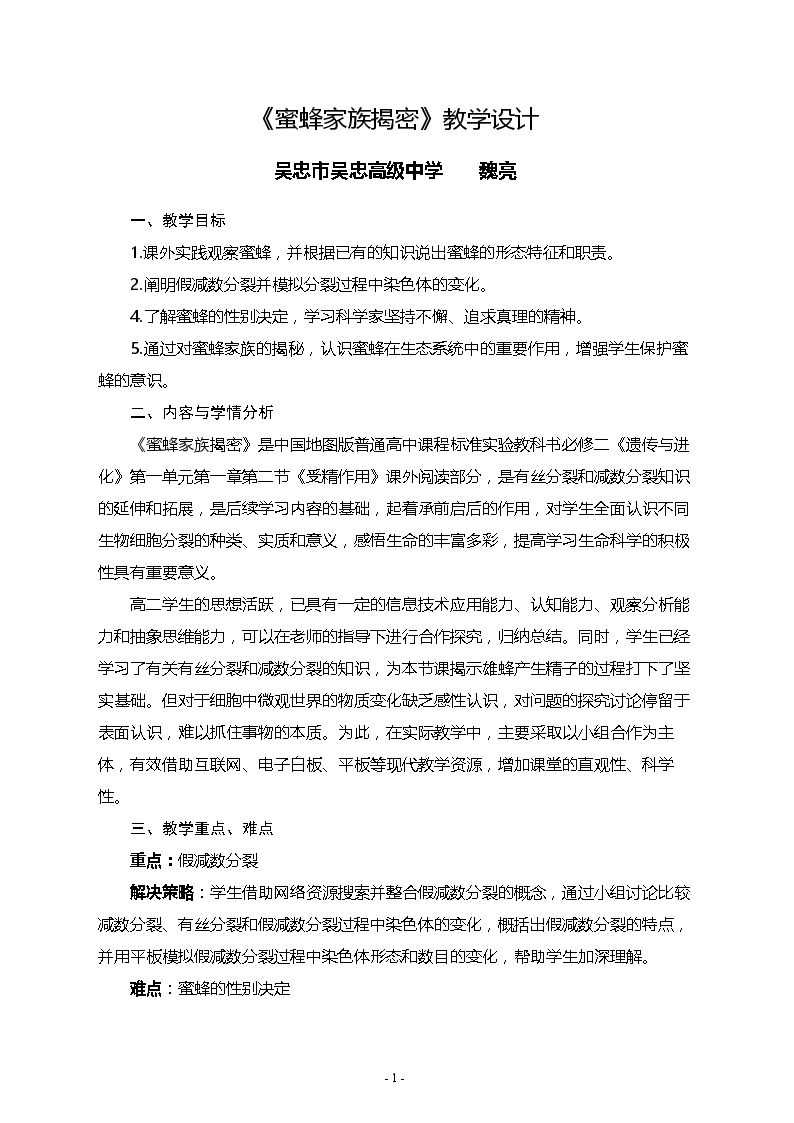 《蜜蜂家族揭密》教学设计

吴忠市吴忠高级中学 魏亮

一、教学目标

1.课外实践观察蜜蜂，并根据已有的知识说出蜜蜂的形态特征和职责。

2.阐明假减数分裂并模拟分裂过程中染色体的变化。

4.了解蜜蜂的性别决定，学习科学家坚持不懈、追求真理的精神。

5.通过对蜜蜂家族的揭秘，认识蜜蜂在生态系统中的重要作用，增强学生保护蜜蜂的意识。

二、内容与学情分析

《蜜蜂家族揭密》是中国地图版普通高中课程标准实验教科书必修二《遗传与进化》第一单元第一章第二节《受精作用》课外阅读部分，是有丝分裂和减数分裂知识的延伸和拓展，是后续学习内容的基础，起着承前启后的作用，对学生全面认识不同生物细胞分裂的种类、实质和意义，感悟生命的丰富多彩，提高学习生命科学的积极性具有重要意义。

高二学生的思想活跃，已具有一定的信息技术应用能力、认知能力、观察分析能力和抽象思维能力，可以在老师的指导下进行合作探究，归纳总结。同时，学生已经学习了有关有丝分裂和减数分裂的知识，为本节课揭示雄蜂产生精子的过程打下了坚实基础。但对于细胞中微观世界的物质变化缺乏感性认识，对问题的探究讨论停留于表面认识，难以抓住事物的本质。为此，在实际教学中，主要采取以小组合作为主体，有效借助互联网、电子白板、平板等现代教学资源，增加课堂的直观性、科学性。

三、教学重点、难点

重点：假减数分裂

解决策略：学生借助网络资源搜索并整合假减数分裂的概念，通过小组讨论比较减数分裂、有丝分裂和假减数分裂过程中染色体的变化，概括出假减数分裂的特点，并用平板模拟假减数分裂过程中染色体形态和数目的变化，帮助学生加深理解。

难点：蜜蜂的性别决定

- 1 -